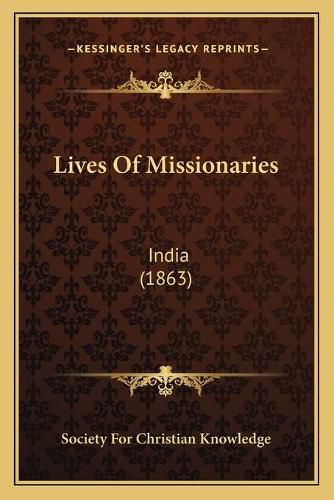 —KESSINGER'S LEGACY REPRINTS—

Lives Of Missionaries

India
(1863)

Society For Christian Knowledge